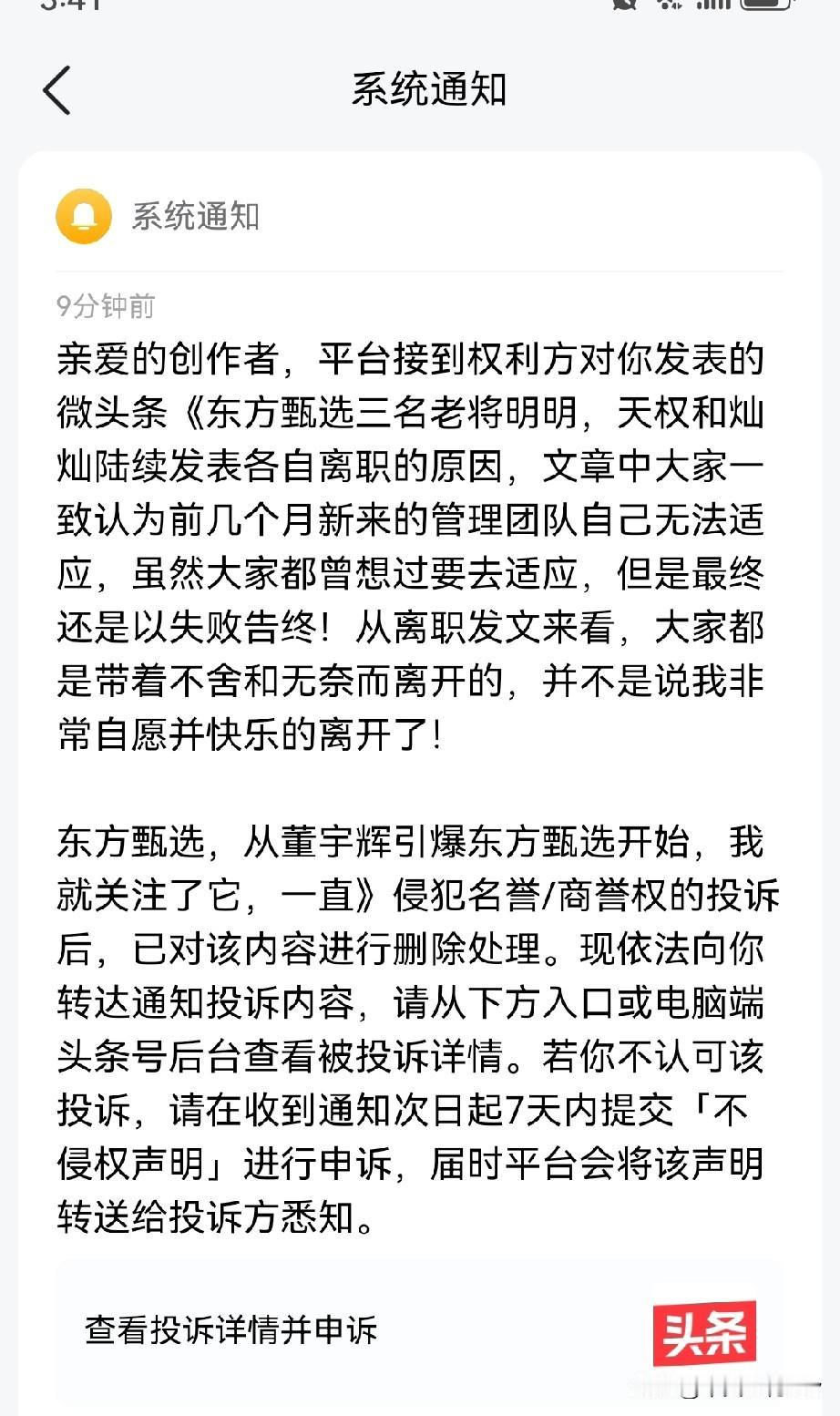 系统通知

系统通知

9分钟前

亲爱的创作者，平台接到权利方对你发表的微头条《东方甄选三名老将明明，天权和灿灿陆续发表各自离职的原因，文章中大家一致认为前几个月新来的管理团队自己无法适应，虽然大家都曾想过要去适应，但是最终还是以失败告终！从离职发文来看，大家都是带着不舍和无奈而离开的，并不是说我非常自愿并快乐的离开了！

东方甄选，从董宇辉引爆东方甄选开始，我就关注了它，一直》侵犯名誉/商誉权的投诉后，已对该内容进行删除处理。现依法向你转达通知投诉内容，请从下方入口或电脑端头条号后台查看被投诉详情。若你不认可该投诉，请在收到通知次日起7天内提交「不侵权声明」进行申诉，届时平台会将该声明转送给投诉方悉知。

查看投诉详情并申诉

头条